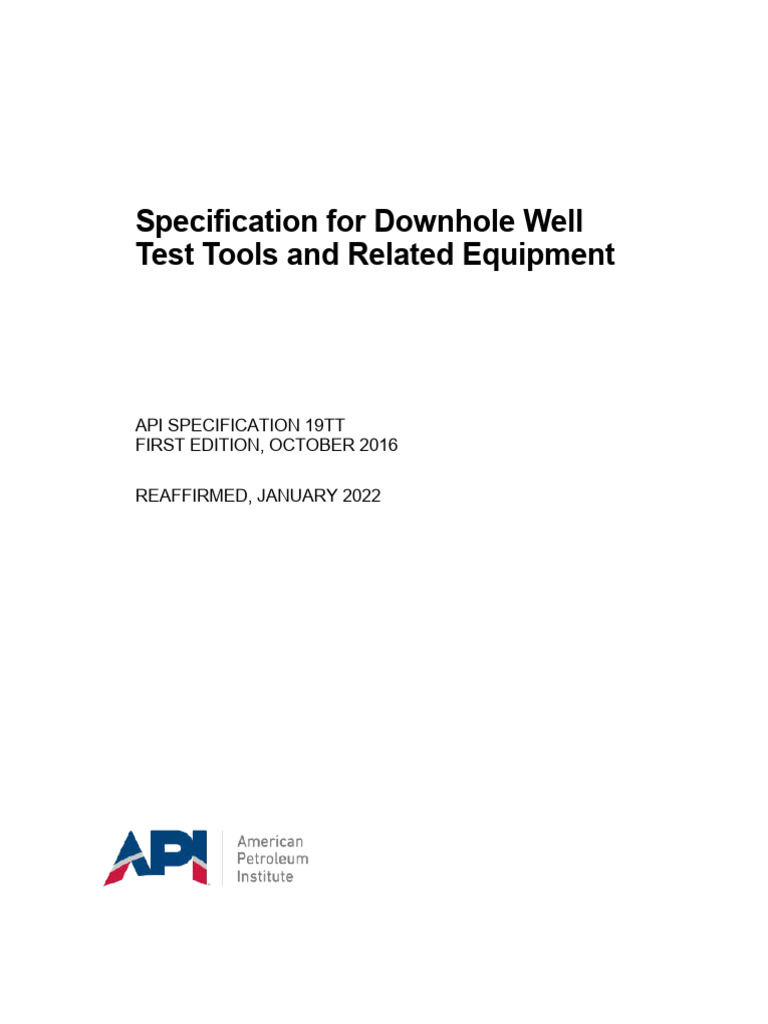 Specification for Downhole Well Test Tools and Related Equipment

API SPECIFICATION 19TT
FIRST EDITION, OCTOBER 2016

REAFFIRMED, JANUARY 2022

API

American
Petroleum
Institute